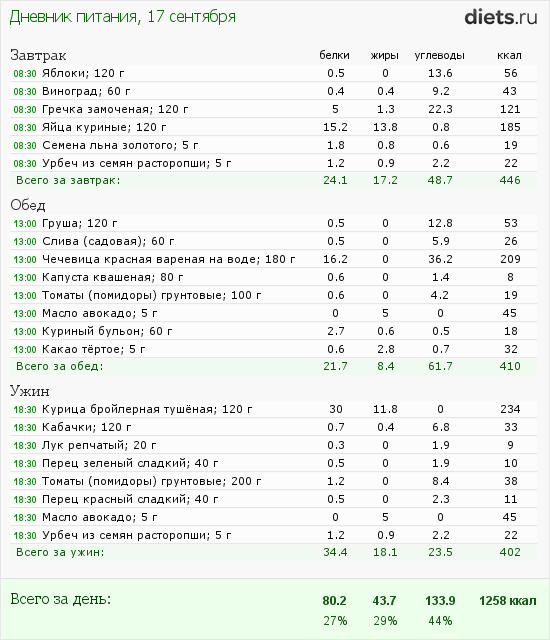 Дневник питания, 17 сентября

diets.ru

| Завтрак | белки | жиры | углеводы | ккал |
|---|---|---|---|---|
| 08:30 Яблоки; 120 г | 0.5 | 0 | 13.6 | 56 |
| 08:30 Виноград; 60 г | 0.4 | 0.4 | 9.2 | 43 |
| 08:30 Гречка замоченая; 120 г | 5 | 1.3 | 22.3 | 121 |
| 08:30 Яйца куриные; 120 г | 15.2 | 13.8 | 0.8 | 185 |
| 08:30 Семена льна золотого; 5 г | 1.8 | 0.8 | 0.6 | 19 |
| 08:30 Урбеч из семян расторопши; 5 г | 1.2 | 0.9 | 2.2 | 22 |
| Всего за завтрак: | 24.1 | 17.2 | 48.7 | 446 |

| Обед | | | | |
|---|---|---|---|---|
| 13:00 Груша; 120 г | 0.5 | 0 | 12.8 | 53 |
| 13:00 Слива (садовая); 60 г | 0.5 | 0 | 5.9 | 26 |
| 13:00 Чечевица красная вареная на воде; 180 г | 16.2 | 0 | 36.2 | 209 |
| 13:00 Капуста квашеная; 80 г | 0.6 | 0 | 1.4 | 8 |
| 13:00 Томаты (помидоры) грунтовые; 100 г | 0.6 | 0 | 4.2 | 19 |
| 13:00 Масло авокадо; 5 г | 0 | 5 | 0 | 45 |
| 13:00 Куриный бульон; 60 г | 2.7 | 0.6 | 0.5 | 18 |
| 13:00 Какао тёртое; 5 г | 0.6 | 2.8 | 0.7 | 32 |
| Всего за обед: | 21.7 | 8.4 | 61.7 | 410 |

| Ужин | | | | |
|---|---|---|---|---|
| 18:30 Курица бройлерная тушёная; 120 г | 30 | 11.8 | 0 | 234 |
| 18:30 Кабачки; 120 г | 0.7 | 0.4 | 6.8 | 33 |
| 18:30 Лук репчатый; 20 г | 0.3 | 0 | 1.9 | 9 |
| 18:30 Перец зеленый сладкий; 40 г | 0.5 | 0 | 1.9 | 10 |
| 18:30 Томаты (помидоры) грунтовые; 200 г | 1.2 | 0 | 8.4 | 38 |
| 18:30 Перец красный сладкий; 40 г | 0.5 | 0 | 2.3 | 11 |
| 18:30 Масло авокадо; 5 г | 0 | 5 | 0 | 45 |
| 18:30 Урбеч из семян расторопши; 5 г | 1.2 | 0.9 | 2.2 | 22 |
| Всего за ужин: | 34.4 | 18.1 | 23.5 | 402 |

| Всего за день: | 80.2 | 43.7 | 133.9 | 1258 ккал |
|---|---|---|---|---|
| | 27% | 29% | 44% | |